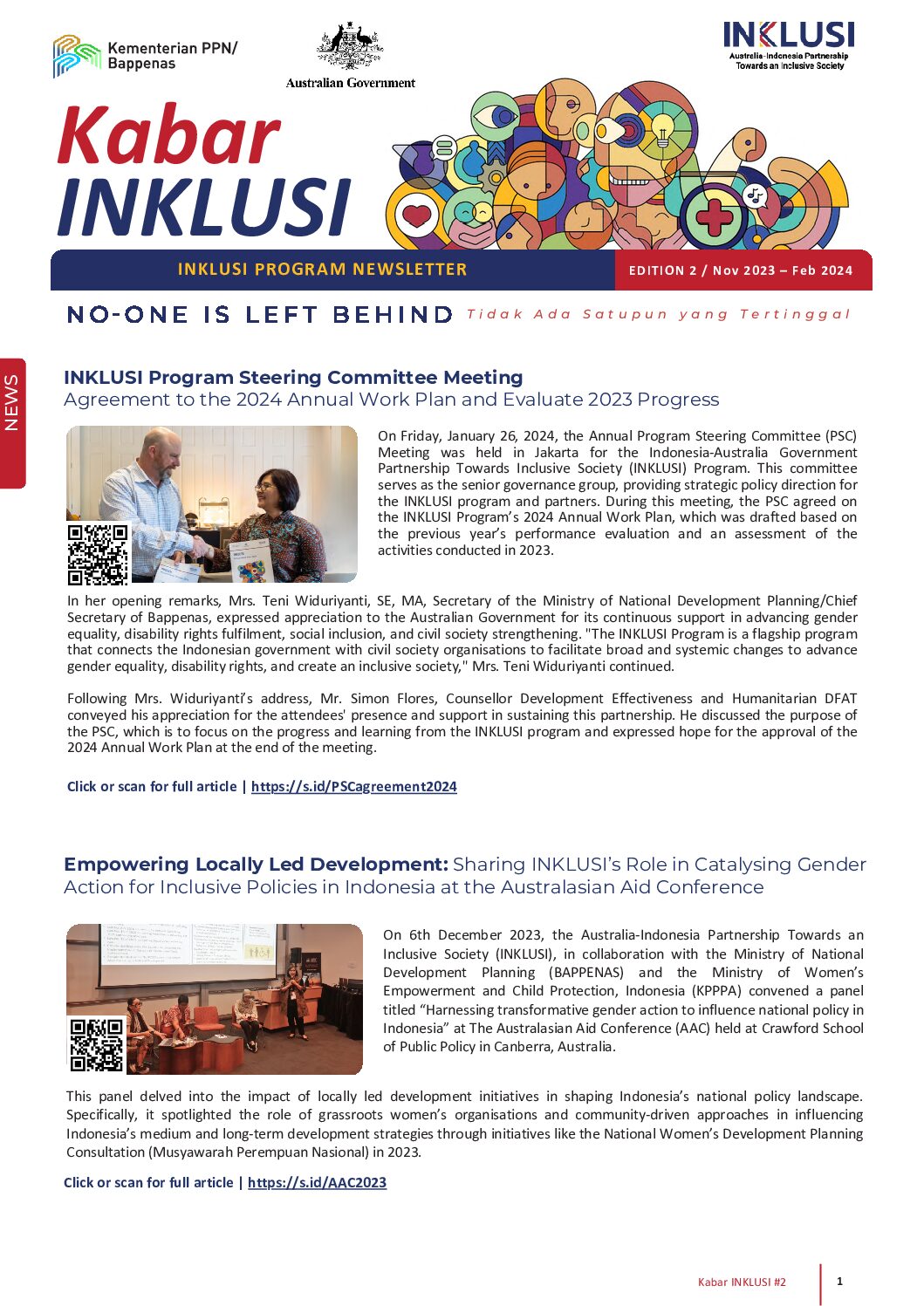 Kementerian PPN/ Bappenas

Australian Government

INKLUSI
Australia-Indonesia Partnership Towards an Inclusive Society

Kabar INKLUSI

INKLUSI PROGRAM NEWSLETTER

EDITION 2 / Nov 2023 – Feb 2024

NO-ONE IS LEFT BEHIND Tidak Ada Satupun yang Tertinggal

NEWS

INKLUSI Program Steering Committee Meeting
Agreement to the 2024 Annual Work Plan and Evaluate 2023 Progress

On Friday, January 26, 2024, the Annual Program Steering Committee (PSC) Meeting was held in Jakarta for the Indonesia-Australia Government Partnership Towards Inclusive Society (INKLUSI) Program. This committee serves as the senior governance group, providing strategic policy direction for the INKLUSI program and partners. During this meeting, the PSC agreed on the INKLUSI Program's 2024 Annual Work Plan, which was drafted based on the previous year's performance evaluation and an assessment of the activities conducted in 2023.

In her opening remarks, Mrs. Teni Widuriyanti, SE, MA, Secretary of the Ministry of National Development Planning/Chief Secretary of Bappenas, expressed appreciation to the Australian Government for its continuous support in advancing gender equality, disability rights fulfilment, social inclusion, and civil society strengthening. "The INKLUSI Program is a flagship program that connects the Indonesian government with civil society organisations to facilitate broad and systemic changes to advance gender equality, disability rights, and create an inclusive society," Mrs. Teni Widuriyanti continued.

Following Mrs. Widuriyanti's address, Mr. Simon Flores, Counsellor Development Effectiveness and Humanitarian DFAT conveyed his appreciation for the attendees' presence and support in sustaining this partnership. He discussed the purpose of the PSC, which is to focus on the progress and learning from the INKLUSI program and expressed hope for the approval of the 2024 Annual Work Plan at the end of the meeting.

Click or scan for full article | https://s.id/PSCagreement2024

Empowering Locally Led Development: Sharing INKLUSI's Role in Catalysing Gender Action for Inclusive Policies in Indonesia at the Australasian Aid Conference

On 6th December 2023, the Australia-Indonesia Partnership Towards an Inclusive Society (INKLUSI), in collaboration with the Ministry of National Development Planning (BAPPENAS) and the Ministry of Women's Empowerment and Child Protection, Indonesia (KPPPA) convened a panel titled "Harnessing transformative gender action to influence national policy in Indonesia" at The Australasian Aid Conference (AAC) held at Crawford School of Public Policy in Canberra, Australia.

This panel delved into the impact of locally led development initiatives in shaping Indonesia's national policy landscape. Specifically, it spotlighted the role of grassroots women's organisations and community-driven approaches in influencing Indonesia's medium and long-term development strategies through initiatives like the National Women's Development Planning Consultation (Musyawarah Perempuan Nasional) in 2023.

Click or scan for full article | https://s.id/AAC2023

Kabar INKLUSI #2 1